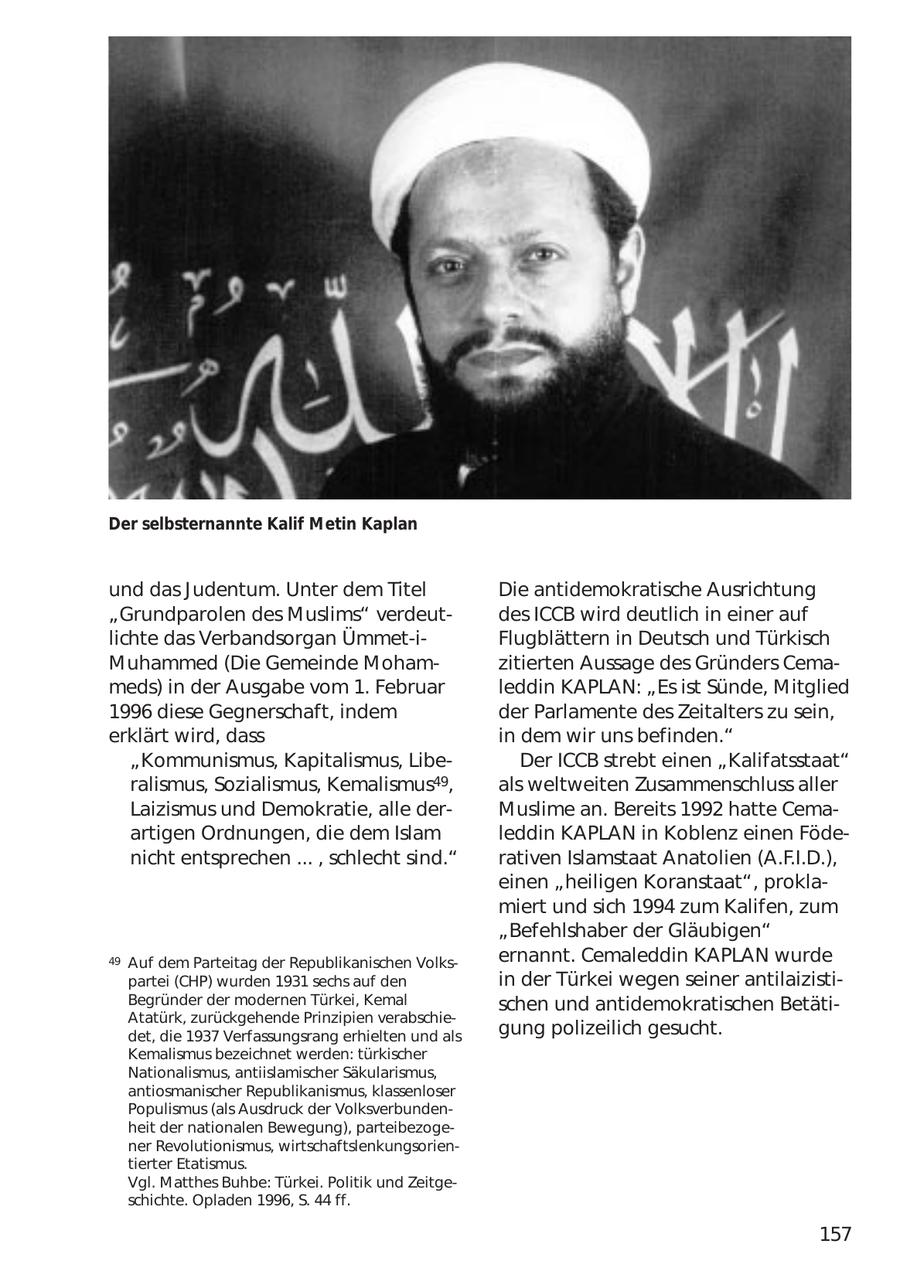 Der selbsternannte Kalif Metin Kaplan

und das Judentum. Unter dem Titel „Grundparolen des Muslims“ verdeutlichte das Verbandsorgan Ümmet-i-Muhammed (Die Gemeinde Mohammeds) in der Ausgabe vom 1. Februar 1996 diese Gegnerschaft, indem erklärt wird, dass

„Kommunismus, Kapitalismus, Liberalismus, Sozialismus, Kemalismus$^{49}$, Laizismus und Demokratie, alle derartigen Ordnungen, die dem Islam nicht entsprechen ... , schlecht sind.“

$^{49}$ Auf dem Parteitag der Republikanischen Volkspartei (CHP) wurden 1931 sechs auf den Begründer der modernen Türkei, Kemal Atatürk, zurückgehende Prinzipien verabschiedet, die 1937 Verfassungsrang erhielten und als Kemalismus bezeichnet werden: türkischer Nationalismus, antiislamischer Säkularismus, antiosmanischer Republikanismus, klassenloser Populismus (als Ausdruck der Volksverbundenheit der nationalen Bewegung), parteibezogener Revolutionismus, wirtschaftslenkungsorientierter Etatismus.
Vgl. Matthes Buhbe: Türkei. Politik und Zeitgeschichte. Opladen 1996, S. 44 ff.

Die antidemokratische Ausrichtung des ICCB wird deutlich in einer auf Flugblättern in Deutsch und Türkisch zitierten Aussage des Gründers Cemaleddin KAPLAN: „Es ist Sünde, Mitglied der Parlamente des Zeitalters zu sein, in dem wir uns befinden.“

Der ICCB strebt einen „Kalifatsstaat“ als weltweiten Zusammenschluss aller Muslime an. Bereits 1992 hatte Cemaleddin KAPLAN in Koblenz einen Föderativen Islamstaat Anatolien (A.F.I.D.), einen „heiligen Koranstaat“, proklamiert und sich 1994 zum Kalifen, zum „Befehlshaber der Gläubigen“ ernannt. Cemaleddin KAPLAN wurde in der Türkei wegen seiner antilaizistischen und antidemokratischen Betätigung polizeilich gesucht.

157